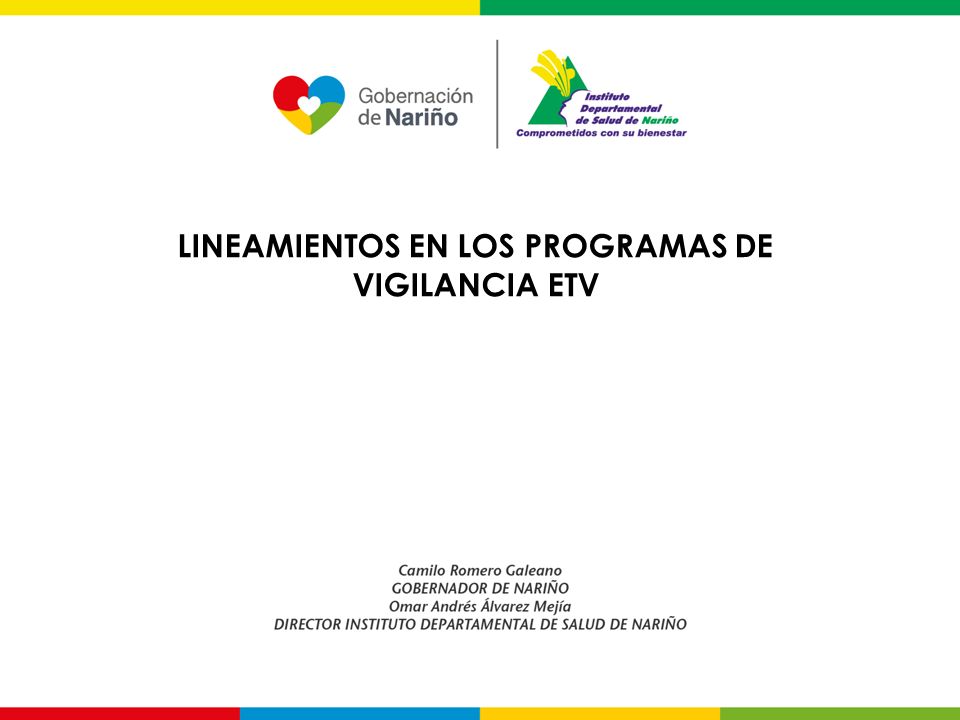 Gobernación de Nariño

Instituto Departamental de Salud de Nariño
Comprometidos con su bienestar

LINEAMIENTOS EN LOS PROGRAMAS DE VIGILANCIA ETV

Camilo Romero Galeano
GOBERNADOR DE NARIÑO
Omar Andrés Álvarez Mejía
DIRECTOR INSTITUTO DEPARTAMENTAL DE SALUD DE NARIÑO